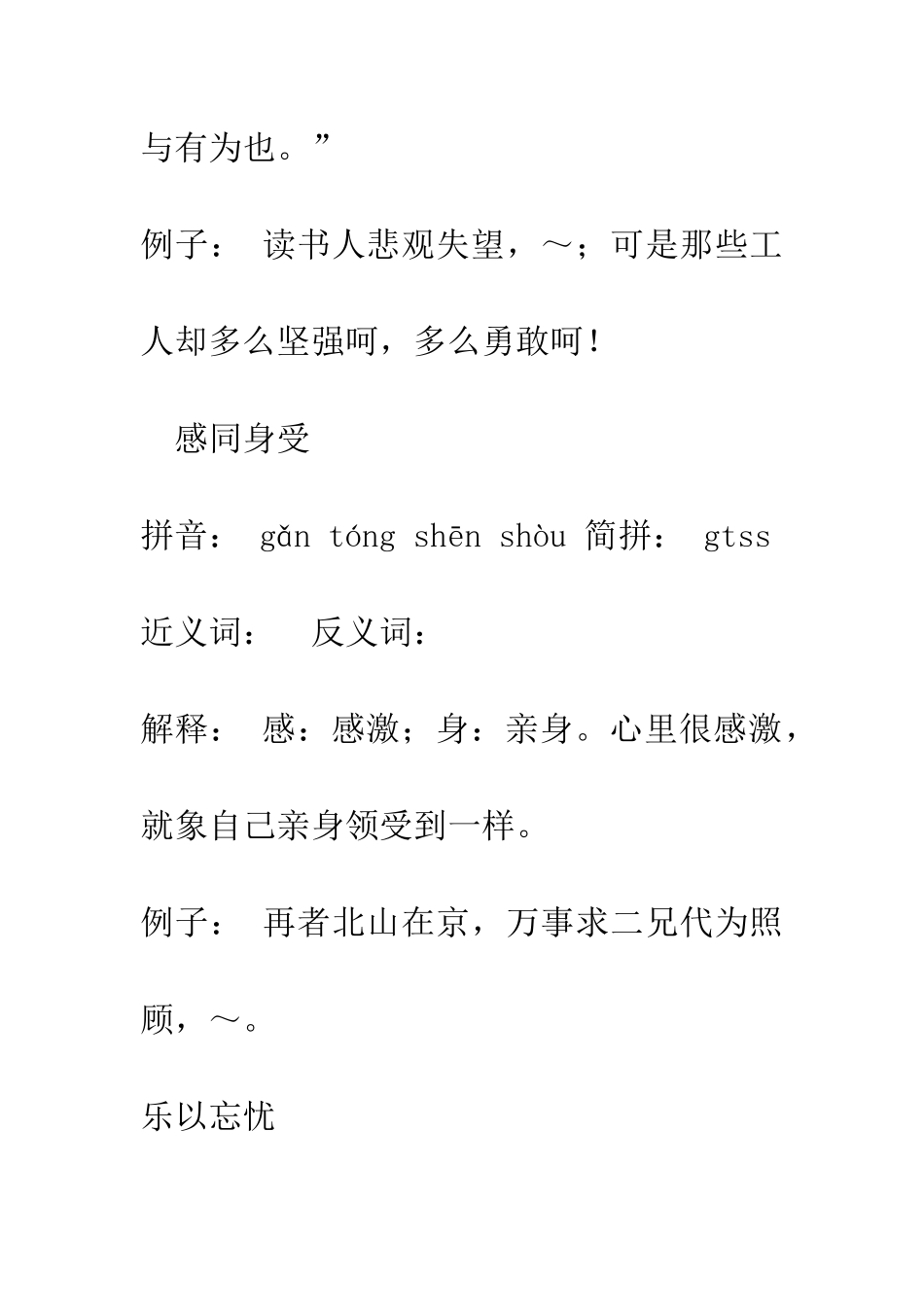 与有为也。”

例子： 读书人悲观失望，～；可是那些工人却多么坚强呵，多么勇敢呵！

感同身受

拼音： gǎn tóng shēn shòu 简拼： gtss

近义词： 反义词：

解释： 感：感激；身：亲身。心里很感激，就象自己亲身领受到一样。

例子： 再者北山在京，万事求二兄代为照顾，～。

乐以忘忧